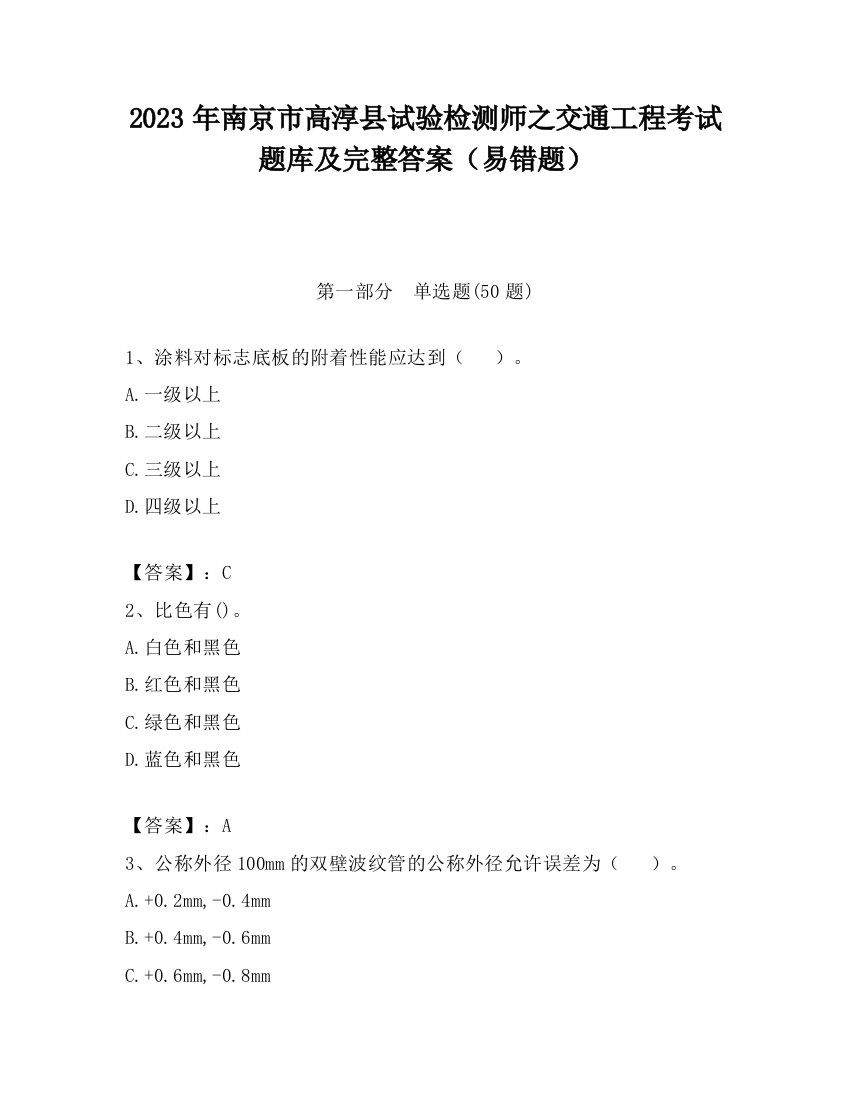 2023 年南京市高淳县试验检测师之交通工程考试题库及完整答案（易错题）

第一部分　单选题(50 题)

1、涂料对标志底板的附着性能应达到（　　）。

A.一级以上

B.二级以上

C.三级以上

D.四级以上

【答案】：C

2、比色有()。

A.白色和黑色

B.红色和黑色

C.绿色和黑色

D.蓝色和黑色

【答案】：A

3、公称外径 100mm 的双壁波纹管的公称外径允许误差为（　　）。

A.+0.2mm,-0.4mm

B.+0.4mm,-0.6mm

C.+0.6mm,-0.8mm